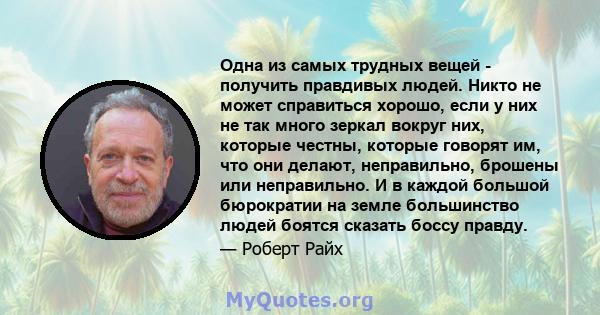 Одна из самых трудных вещей - получить правдивых людей. Никто не может справиться хорошо, если у них не так много зеркал вокруг них, которые честны, которые говорят им, что они делают, неправильно, брошены или неправильно. И в каждой большой бюрократии на земле большинство людей боятся сказать боссу правду.
— Роберт Райх

MyQuotes.org